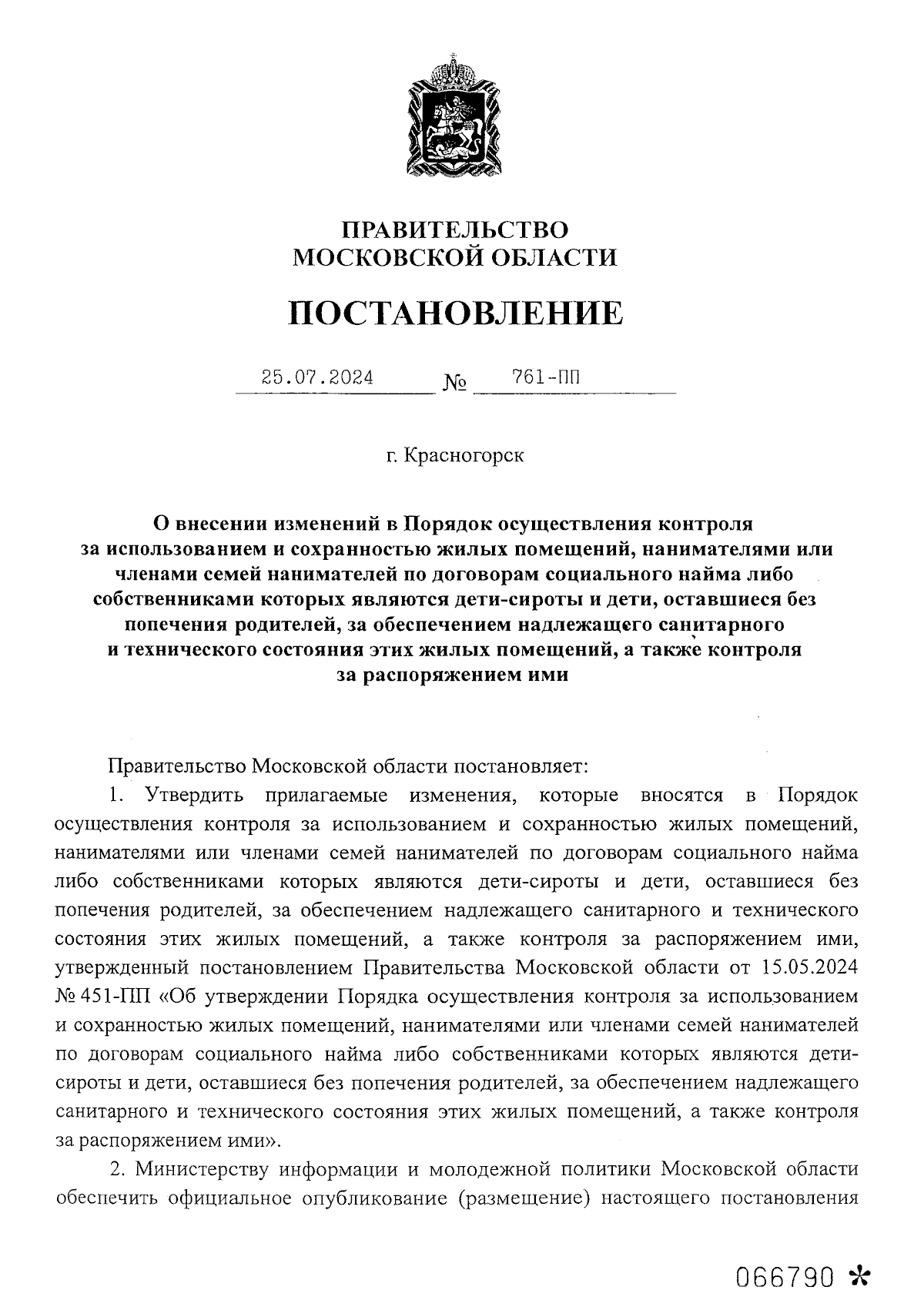 ПРАВИТЕЛЬСТВО
МОСКОВСКОЙ ОБЛАСТИ

ПОСТАНОВЛЕНИЕ

25.07.2024 № 761-ПП

г. Красногорск

О внесении изменений в Порядок осуществления контроля за использованием и сохранностью жилых помещений, нанимателями или членами семей нанимателей по договорам социального найма либо собственниками которых являются дети-сироты и дети, оставшиеся без попечения родителей, за обеспечением надлежащего санитарного и технического состояния этих жилых помещений, а также контроля за распоряжением ими

Правительство Московской области постановляет:

1. Утвердить прилагаемые изменения, которые вносятся в Порядок осуществления контроля за использованием и сохранностью жилых помещений, нанимателями или членами семей нанимателей по договорам социального найма либо собственниками которых являются дети-сироты и дети, оставшиеся без попечения родителей, за обеспечением надлежащего санитарного и технического состояния этих жилых помещений, а также контроля за распоряжением ими, утвержденный постановлением Правительства Московской области от 15.05.2024 № 451-ПП «Об утверждении Порядка осуществления контроля за использованием и сохранностью жилых помещений, нанимателями или членами семей нанимателей по договорам социального найма либо собственниками которых являются дети-сироты и дети, оставшиеся без попечения родителей, за обеспечением надлежащего санитарного и технического состояния этих жилых помещений, а также контроля за распоряжением ими».

2. Министерству информации и молодежной политики Московской области обеспечить официальное опубликование (размещение) настоящего постановления

066790 *